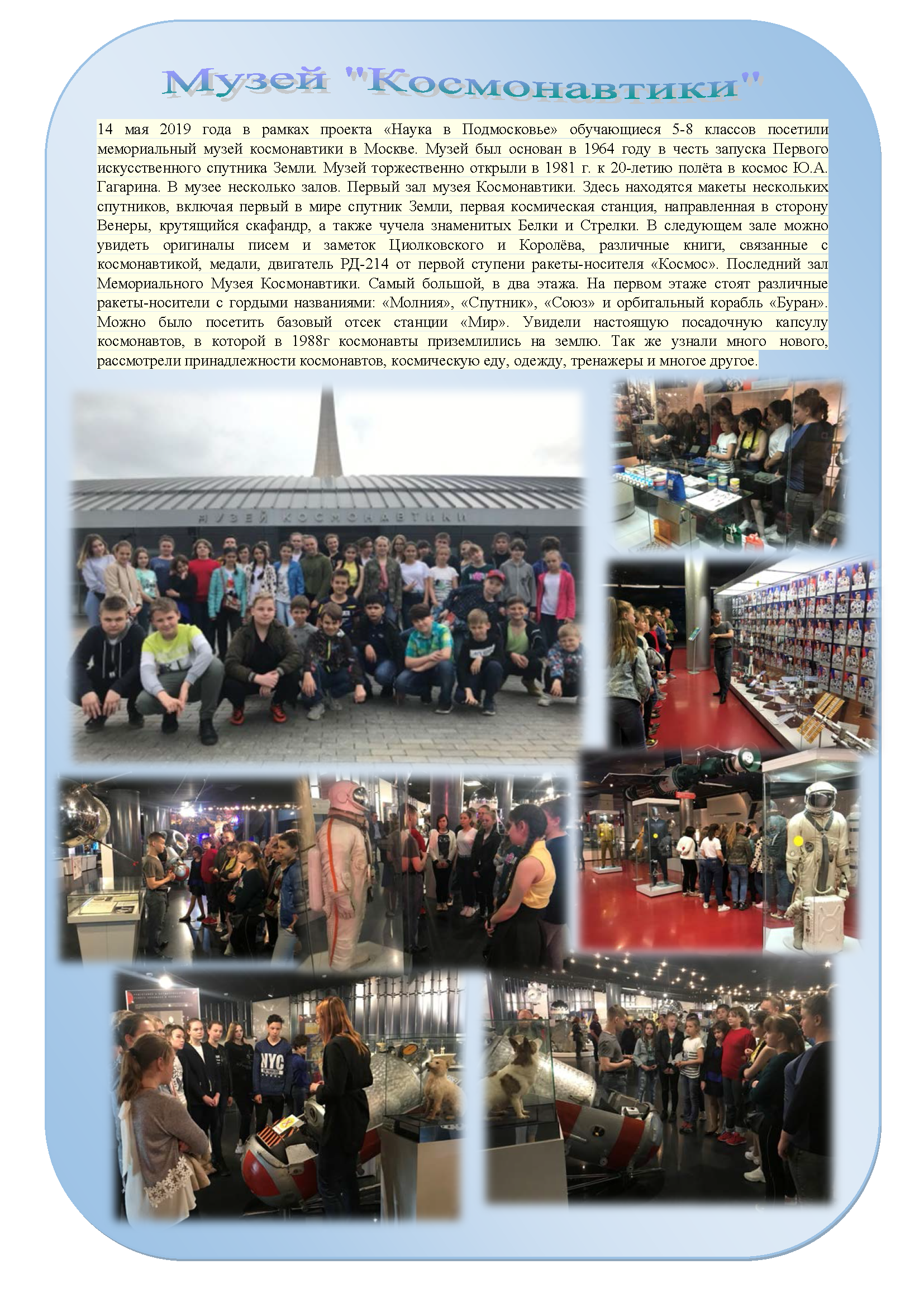 Музей "Космонавтики"

14 мая 2019 года в рамках проекта «Наука в Подмосковье» обучающиеся 5-8 классов посетили мемориальный музей космонавтики в Москве. Музей был основан в 1964 году в честь запуска Первого искусственного спутника Земли. Музей торжественно открыли в 1981 г. к 20-летию полёта в космос Ю.А. Гагарина. В музее несколько залов. Первый зал музея Космонавтики. Здесь находятся макеты нескольких спутников, включая первый в мире спутник Земли, первая космическая станция, направленная в сторону Венеры, крутящийся скафандр, а также чучела знаменитых Белки и Стрелки. В следующем зале можно увидеть оригиналы писем и заметок Циолковского и Королёва, различные книги, связанные с космонавтикой, медали, двигатель РД-214 от первой ступени ракеты-носителя «Космос». Последний зал Мемориального Музея Космонавтики. Самый большой, в два этажа. На первом этаже стоят различные ракеты-носители с гордыми названиями: «Молния», «Спутник», «Союз» и орбитальный корабль «Буран». Можно было посетить базовый отсек станции «Мир». Увидели настоящую посадочную капсулу космонавтов, в которой в 1988г космонавты приземлились на землю. Так же узнали много нового, рассмотрели принадлежности космонавтов, космическую еду, одежду, тренажеры и многое другое.

МУЗЕЙ КОСМОНАВТИКИ

NYC